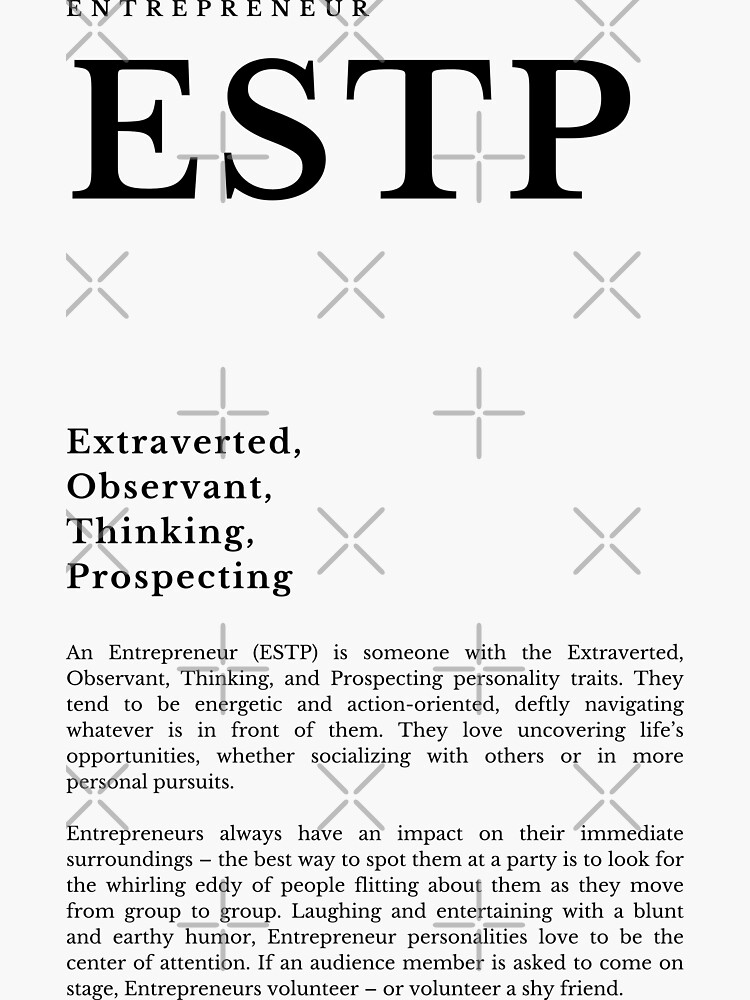 ENTREPRENEUR

ESTP

Extraverted, Observant, Thinking, Prospecting

An Entrepreneur (ESTP) is someone with the Extraverted, Observant, Thinking, and Prospecting personality traits. They tend to be energetic and action-oriented, deftly navigating whatever is in front of them. They love uncovering life's opportunities, whether socializing with others or in more personal pursuits.

Entrepreneurs always have an impact on their immediate surroundings – the best way to spot them at a party is to look for the whirling eddy of people flitting about them as they move from group to group. Laughing and entertaining with a blunt and earthy humor, Entrepreneur personalities love to be the center of attention. If an audience member is asked to come on stage, Entrepreneurs volunteer – or volunteer a shy friend.